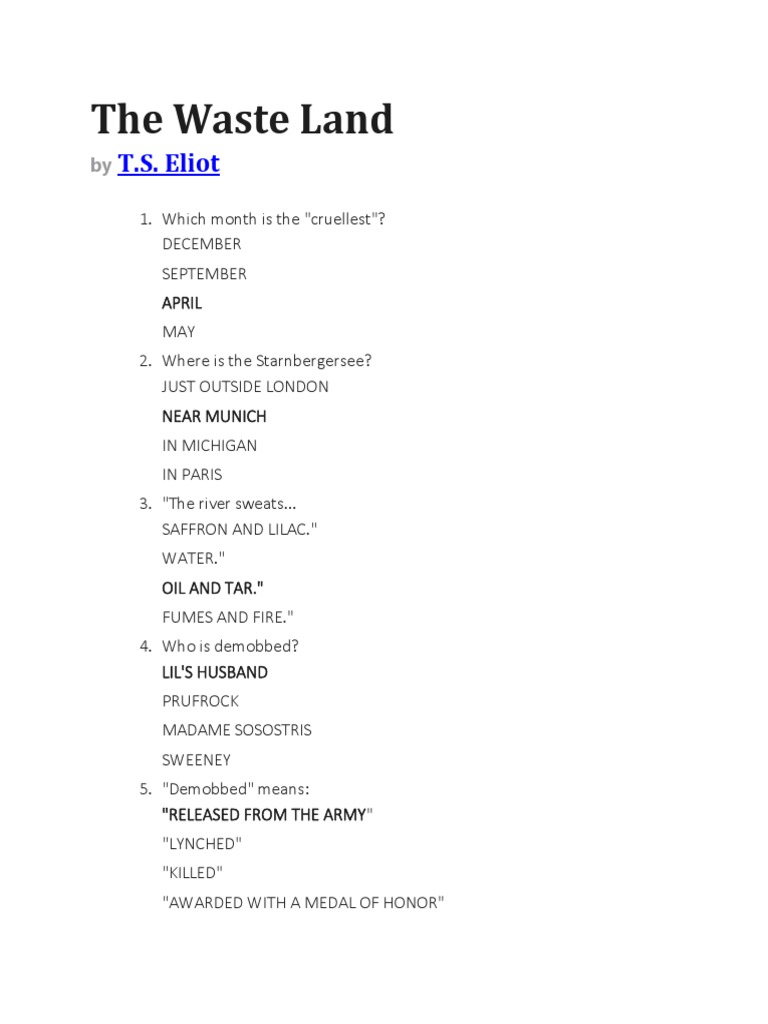 The Waste Land

by T.S. Eliot

1. Which month is the "cruellest"?
DECEMBER
SEPTEMBER
APRIL
MAY
2. Where is the Starnbergersee?
JUST OUTSIDE LONDON
NEAR MUNICH
IN MICHIGAN
IN PARIS
3. "The river sweats...
SAFFRON AND LILAC."
WATER."
OIL AND TAR."
FUMES AND FIRE."
4. Who is demobbed?
LIL'S HUSBAND
PRUFROCK
MADAME SOSOSTRIS
SWEENEY
5. "Demobbed" means:
"RELEASED FROM THE ARMY"
"LYNCHED"
"KILLED"
"AWARDED WITH A MEDAL OF HONOR"